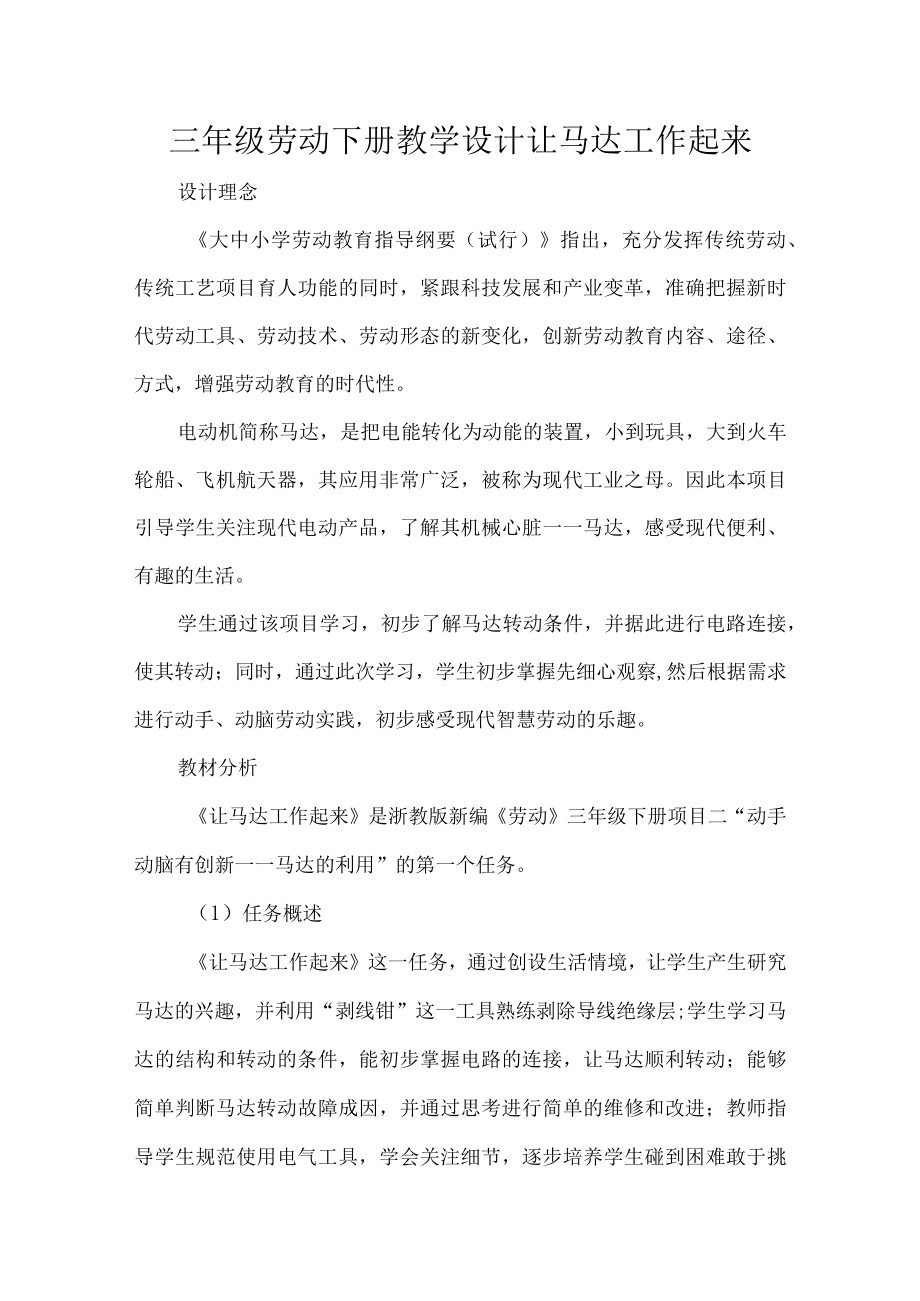 三年级劳动下册教学设计让马达工作起来

设计理念

《大中小学劳动教育指导纲要（试行）》指出，充分发挥传统劳动、传统工艺项目育人功能的同时，紧跟科技发展和产业变革，准确把握新时代劳动工具、劳动技术、劳动形态的新变化，创新劳动教育内容、途径、方式，增强劳动教育的时代性。

电动机简称马达，是把电能转化为动能的装置，小到玩具，大到火车轮船、飞机航天器，其应用非常广泛，被称为现代工业之母。因此本项目引导学生关注现代电动产品，了解其机械心脏一一马达，感受现代便利、有趣的生活。

学生通过该项目学习，初步了解马达转动条件，并据此进行电路连接，使其转动；同时，通过此次学习，学生初步掌握先细心观察,然后根据需求进行动手、动脑劳动实践，初步感受现代智慧劳动的乐趣。

教材分析

《让马达工作起来》是浙教版新编《劳动》三年级下册项目二“动手动脑有创新一一马达的利用”的第一个任务。

（1）任务概述

《让马达工作起来》这一任务，通过创设生活情境，让学生产生研究马达的兴趣，并利用“剥线钳”这一工具熟练剥除导线绝缘层;学生学习马达的结构和转动的条件，能初步掌握电路的连接，让马达顺利转动；能够简单判断马达转动故障成因，并通过思考进行简单的维修和改进；教师指导学生规范使用电气工具，学会关注细节，逐步培养学生碰到困难敢于挑